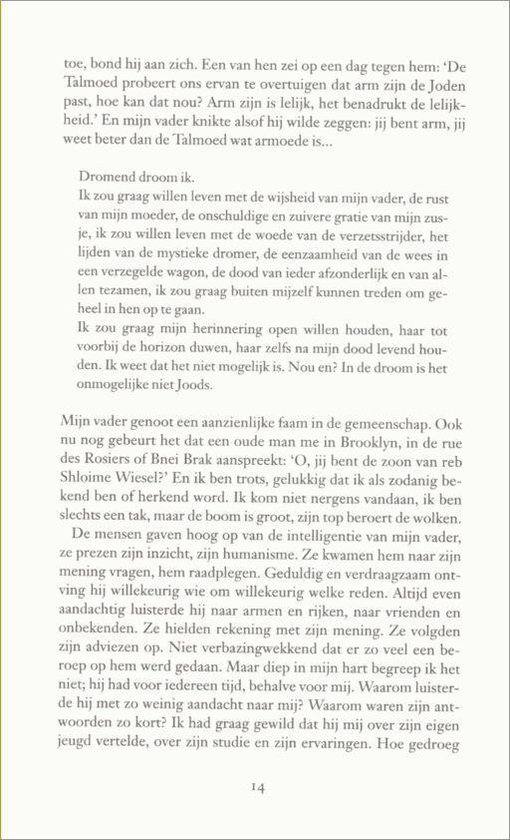 toe, bond hij aan zich. Een van hen zei op een dag tegen hem: 'De Talmoed probeert ons ervan te overtuigen dat arm zijn de Joden past, hoe kan dat nou? Arm zijn is lelijk, het benadrukt de lelijkheid.' En mijn vader knikte alsof hij wilde zeggen: jij bent arm, jij weet beter dan de Talmoed wat armoede is...

Dromend droom ik.
Ik zou graag willen leven met de wijsheid van mijn vader, de rust van mijn moeder, de onschuldige en zuivere gratie van mijn zusje, ik zou willen leven met de woede van de verzetsstrijder, het lijden van de mystieke dromer, de eenzaamheid van de wees in een verzegelde wagon, de dood van ieder afzonderlijk en van allen tezamen, ik zou graag buiten mijzelf kunnen treden om geheel in hen op te gaan.
Ik zou graag mijn herinnering open willen houden, haar tot voorbij de horizon duwen, haar zelfs na mijn dood levend houden. Ik weet dat het niet mogelijk is. Nou en? In de droom is het onmogelijke niet Joods.

Mijn vader genoot een aanzienlijke faam in de gemeenschap. Ook nu nog gebeurt het dat een oude man me in Brooklyn, in de rue des Rosiers of Bnei Brak aanspreekt: 'O, jij bent de zoon van reb Shloime Wiesel?' En ik ben trots, gelukkig dat ik als zodanig bekend ben of herkend word. Ik kom niet nergens vandaan, ik ben slechts een tak, maar de boom is groot, zijn top beroert de wolken.
De mensen gaven hoog op van de intelligentie van mijn vader, ze prezen zijn inzicht, zijn humanisme. Ze kwamen hem naar zijn mening vragen, hem raadplegen. Geduldig en verdraagzaam ontving hij willekeurig wie om willekeurig welke reden. Altijd even aandachtig luisterde hij naar armen en rijken, naar vrienden en onbekenden. Ze hielden rekening met zijn mening. Ze volgden zijn adviezen op. Niet verbazingwekkend dat er zo veel een beroep op hem werd gedaan. Maar diep in mijn hart begreep ik het niet; hij had voor iedereen tijd, behalve voor mij. Waarom luisterde hij met zo weinig aandacht naar mij? Waarom waren zijn antwoorden zo kort? Ik had graag gewild dat hij mij over zijn eigen jeugd vertelde, over zijn studie en zijn ervaringen. Hoe gedroeg

14